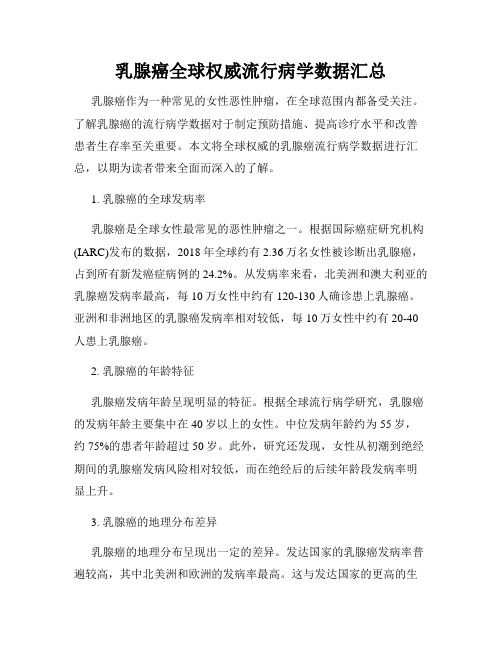 乳腺癌全球权威流行病学数据汇总

乳腺癌作为一种常见的女性恶性肿瘤，在全球范围内都备受关注。了解乳腺癌的流行病学数据对于制定预防措施、提高诊疗水平和改善患者生存率至关重要。本文将全球权威的乳腺癌流行病学数据进行汇总，以期为读者带来全面而深入的了解。

1. 乳腺癌的全球发病率

乳腺癌是全球女性最常见的恶性肿瘤之一。根据国际癌症研究机构(IARC)发布的数据，2018 年全球约有 2.36 万名女性被诊断出乳腺癌，占到所有新发癌症病例的 24.2%。从发病率来看，北美洲和澳大利亚的乳腺癌发病率最高，每 10 万女性中约有 120-130 人确诊患上乳腺癌。亚洲和非洲地区的乳腺癌发病率相对较低，每 10 万女性中约有 20-40 人患上乳腺癌。

2. 乳腺癌的年龄特征

乳腺癌发病年龄呈现明显的特征。根据全球流行病学研究，乳腺癌的发病年龄主要集中在 40 岁以上的女性。中位发病年龄约为 55 岁，约 75%的患者年龄超过 50 岁。此外，研究还发现，女性从初潮到绝经期间的乳腺癌发病风险相对较低，而在绝经后的后续年龄段发病率明显上升。

3. 乳腺癌的地理分布差异

乳腺癌的地理分布呈现出一定的差异。发达国家的乳腺癌发病率普遍较高，其中北美洲和欧洲的发病率最高。这与发达国家的更高的生